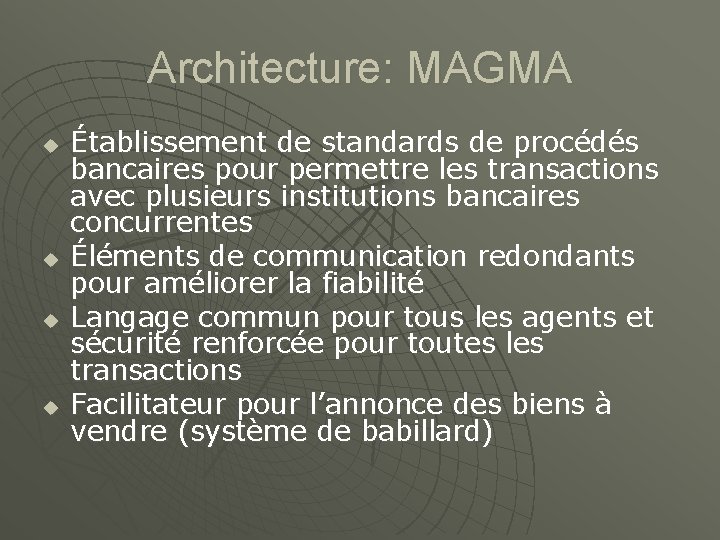 Architecture: MAGMA

• Établissement de standards de procédés bancaires pour permettre les transactions avec plusieurs institutions bancaires concurrentes
• Éléments de communication redondants pour améliorer la fiabilité
• Langage commun pour tous les agents et sécurité renforcée pour toutes les transactions
• Facilitateur pour l'annonce des biens à vendre (système de babillard)